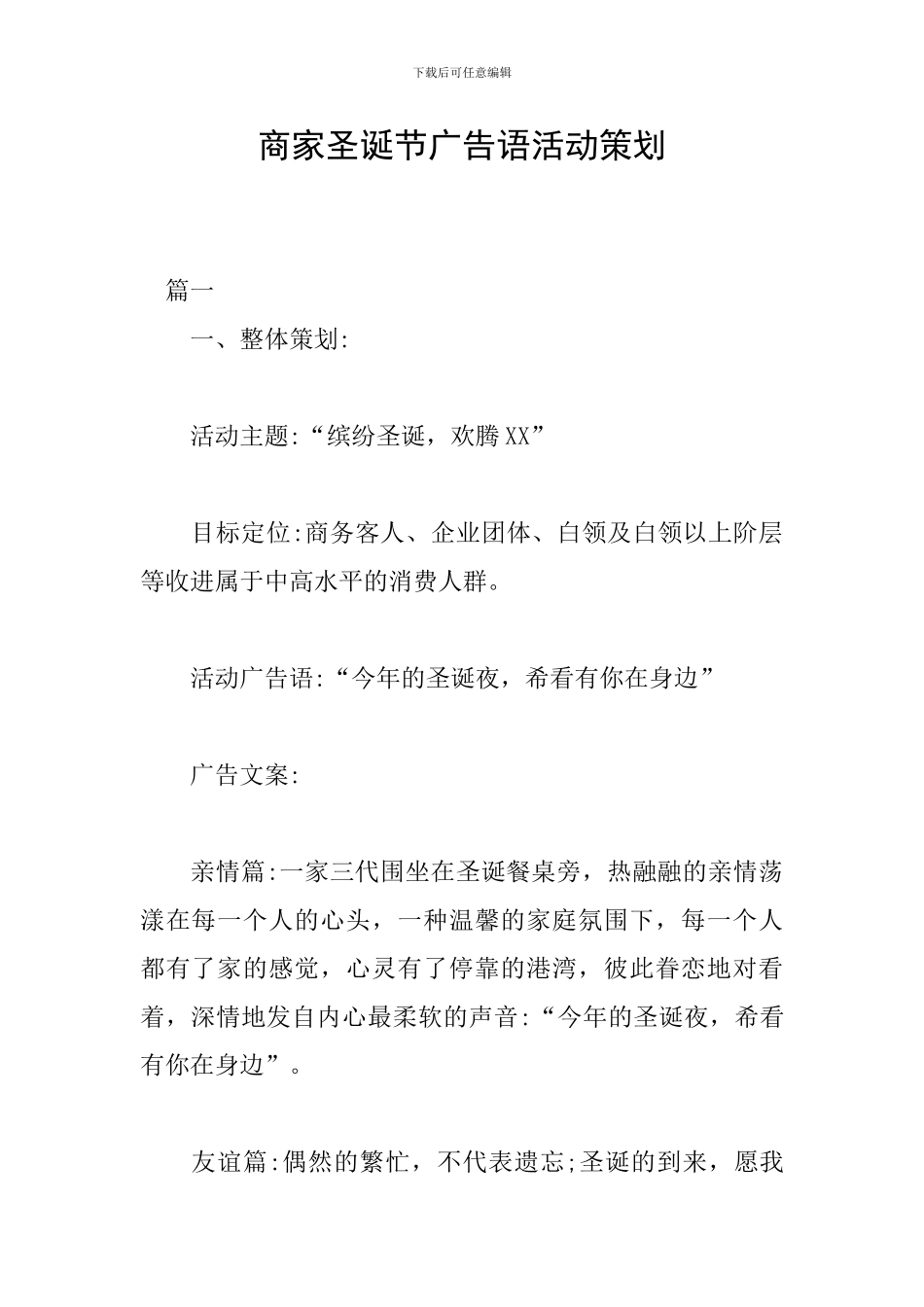 下载后可任意编辑

商家圣诞节广告语活动策划

篇一

一、整体策划:

活动主题:“缤纷圣诞，欢腾XX”

目标定位:商务客人、企业团体、白领及白领以上阶层等收进属于中高水平的消费人群。

活动广告语:“今年的圣诞夜，希看有你在身边”

广告文案:

亲情篇:一家三代围坐在圣诞餐桌旁，热融融的亲情荡漾在每一个人的心头，一种温馨的家庭氛围下，每一个人都有了家的感觉，心灵有了停靠的港湾，彼此眷恋地对看着，深情地发自内心最柔软的声音:“今年的圣诞夜，希看有你在身边”。

友谊篇:偶然的繁忙，不代表遗忘;圣诞的到来，愿我